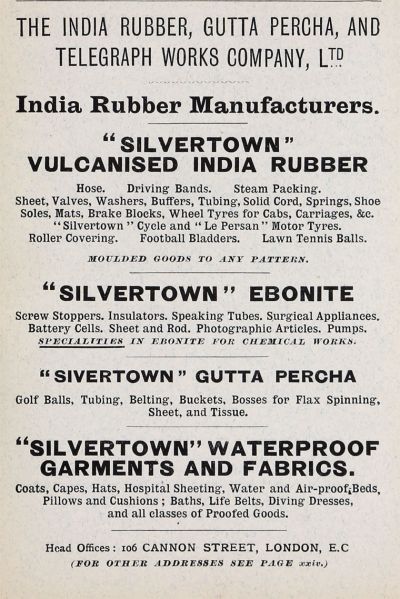 THE INDIA RUBBER, GUTTA PERCHA, AND TELEGRAPH WORKS COMPANY, LTD

India Rubber Manufacturers.

"SILVERTOWN" VULCANISED INDIA RUBBER

Hose. Driving Bands. Steam Packing. Sheet, Valves, Washers, Buffers, Tubing, Solid Cord, Springs, Shoe Soles, Mats, Brake Blocks, Wheel Tyres for Cabs, Carriages, &c. "Silvertown" Cycle and "Le Persan" Motor Tyres. Roller Covering. Football Bladders. Lawn Tennis Balls.

MOULDED GOODS TO ANY PATTERN.

"SILVERTOWN" EBONITE

Screw Stoppers. Insulators. Speaking Tubes. Surgical Appliances. Battery Cells. Sheet and Rod. Photographic Articles. Pumps. SPECIALITIES IN EBONITE FOR CHEMICAL WORKS.

"SIVERTOWN" GUTTA PERCHA

Golf Balls, Tubing, Belting, Buckets, Bosses for Flax Spinning, Sheet, and Tissue.

"SILVERTOWN" WATERPROOF GARMENTS AND FABRICS.

Coats, Capes, Hats, Hospital Sheeting, Water and Air-proof Beds, Pillows and Cushions; Baths, Life Belts, Diving Dresses, and all classes of Proofed Goods.

Head Offices: 106 CANNON STREET, LONDON, E.C

(FOR OTHER ADDRESSES SEE PAGE xxiv.)